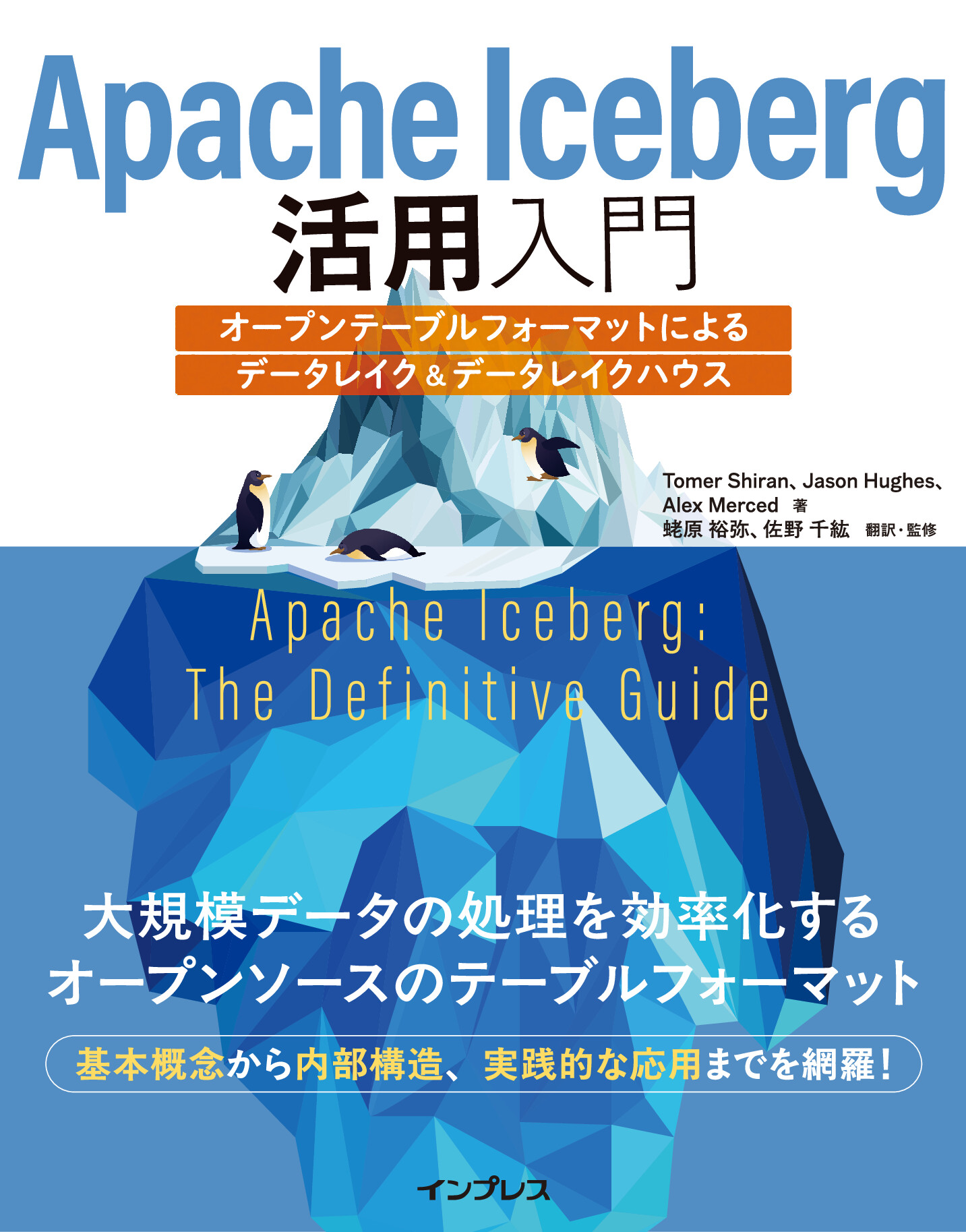 Apache Iceberg
活用入門

オープンテーブルフォーマットによる
データレイク&データレイクハウス

Tomer Shiran、Jason Hughes、
Alex Merced 著
蛯原 裕弥、佐野 千紘 翻訳・監修

Apache Iceberg:
The Definitive Guide

大規模データの処理を効率化する
オープンソースのテーブルフォーマット

基本概念から内部構造、実践的な応用までを網羅!

インプレス